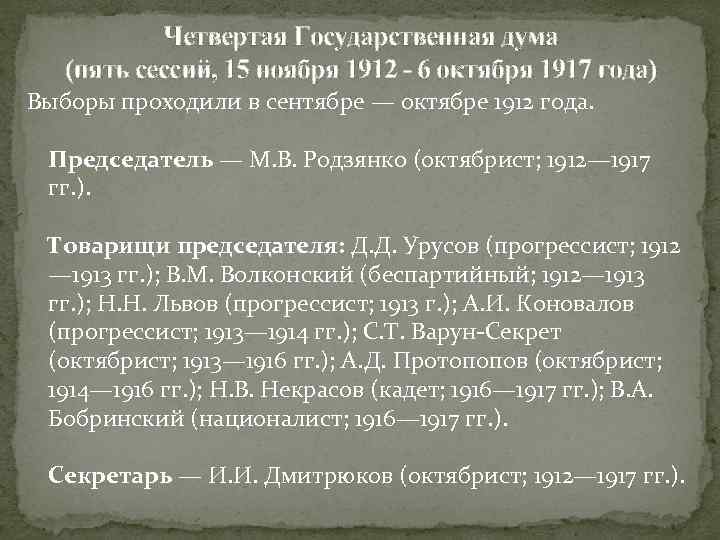 Четвертая Государственная дума
(пять сессий, 15 ноября 1912 - 6 октября 1917 года)

Выборы проходили в сентябре — октябре 1912 года.

Председатель — М.В. Родзянко (октябрист; 1912—1917 гг.).

Товарищи председателя: Д.Д. Урусов (прогрессист; 1912—1913 гг.); В.М. Волконский (беспартийный; 1912—1913 гг.); Н.Н. Львов (прогрессист; 1913 г.); А.И. Коновалов (прогрессист; 1913—1914 гг.); С.Т. Варун-Секрет (октябрист; 1913—1916 гг.); А.Д. Протопопов (октябрист; 1914—1916 гг.); Н.В. Некрасов (кадет; 1916—1917 гг.); В.А. Бобринский (националист; 1916—1917 гг.).

Секретарь — И.И. Дмитрюков (октябрист; 1912—1917 гг.).